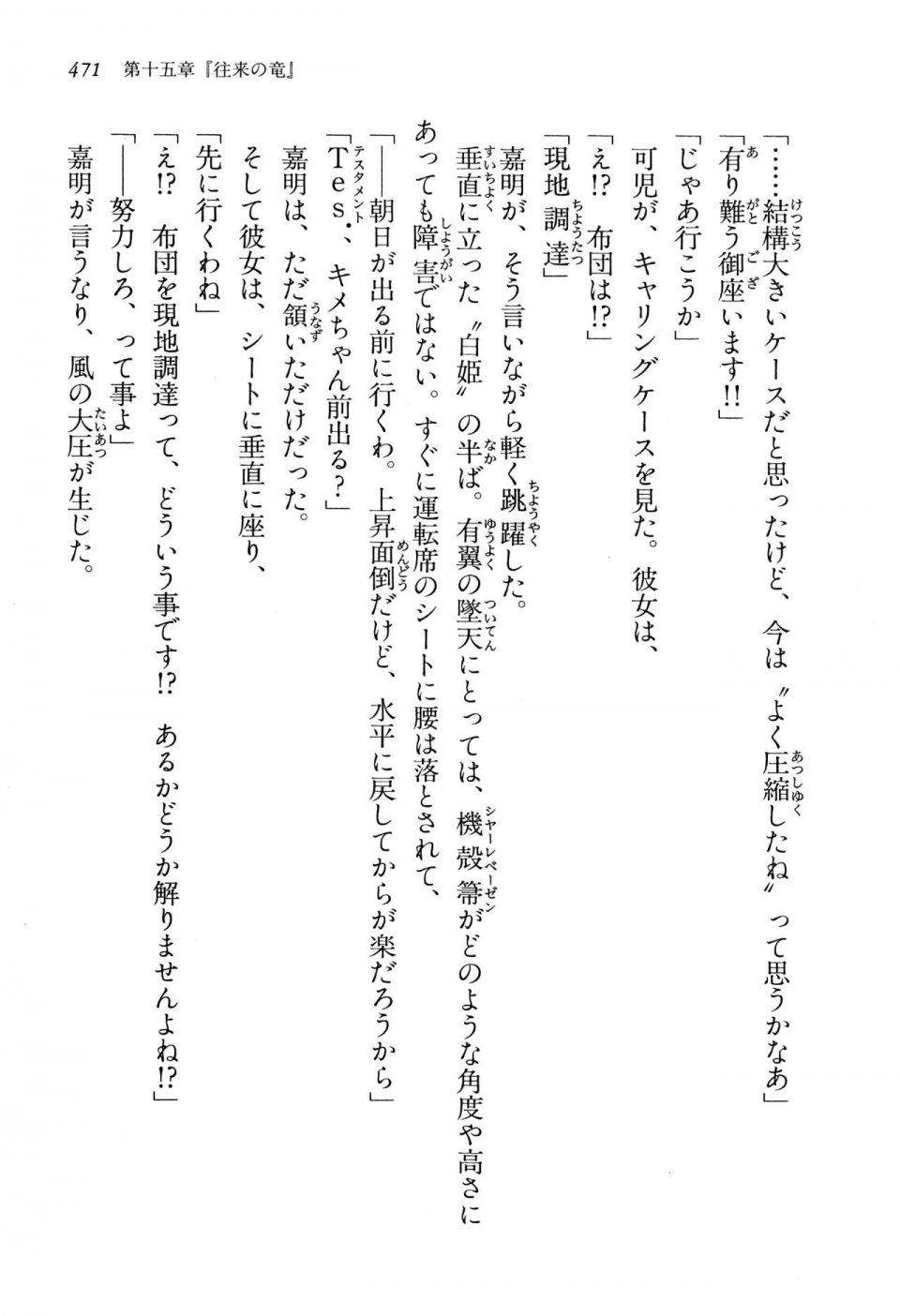 471　第十五章『往来の竜』

「……結構大きいケースだと思ったけど、今は〝よく圧縮したね〟って思うかなあ」

「有り難う御座います!!」

「じゃあ行こうか」

可児が、キャリングケースを見た。彼女は、

「え!?　布団は!?」

「現地調達」

嘉明が、そう言いながら軽く跳躍した。

垂直に立った〝白姫〟の半ば。有翼の墜天にとっては、機殻箒がどのような角度や高さにあっても障害ではない。すぐに運転席のシートに腰は落とされて、

「――朝日が出る前に行くわ。上昇面倒だけど、水平に戻してからが楽だろうから」

「Tes.、キメちゃん前出る?」

嘉明は、ただ頷いただけだった。

そして彼女は、シートに垂直に座り、

「先に行くわね」

「え!?　布団を現地調達って、どういう事です!?　あるかどうか解りませんよね!?」

「――努力しろ、って事よ」

嘉明が言うなり、風の大圧が生じた。